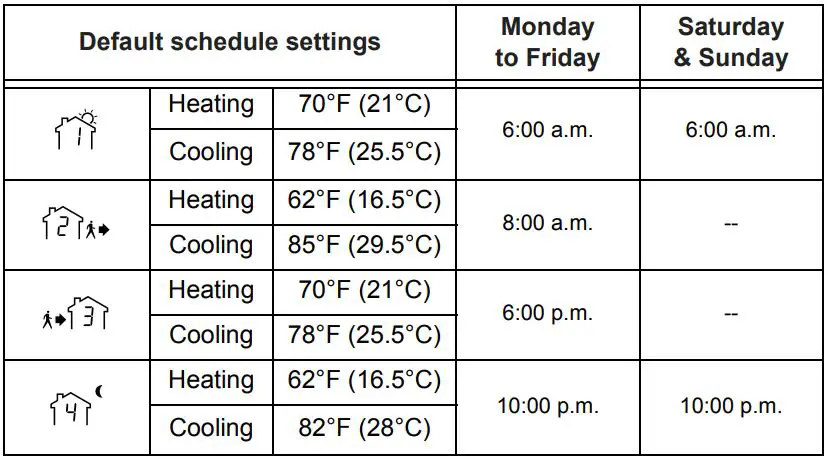 | Default schedule settings | | | Monday to Friday | Saturday & Sunday |
|---|---|---|---|---|
| 1 | Heating | 70°F (21°C) | 6:00 a.m. | 6:00 a.m. |
| | Cooling | 78°F (25.5°C) | | |
| 2 | Heating | 62°F (16.5°C) | 8:00 a.m. | -- |
| | Cooling | 85°F (29.5°C) | | |
| 3 | Heating | 70°F (21°C) | 6:00 p.m. | -- |
| | Cooling | 78°F (25.5°C) | | |
| 4 | Heating | 62°F (16.5°C) | 10:00 p.m. | 10:00 p.m. |
| | Cooling | 82°F (28°C) | | |